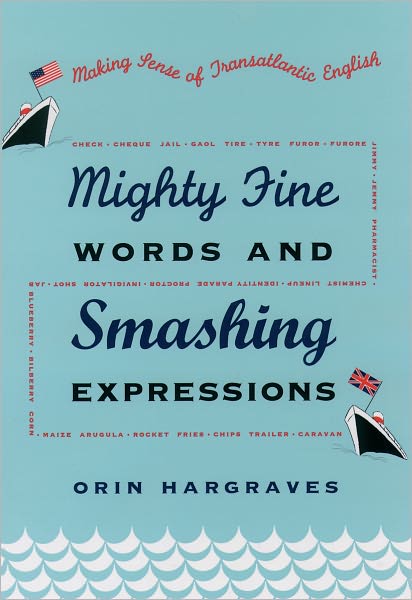 Making Sense of Transatlantic English

CHECK • CHEQUE JAIL • GAOL TIRE • TYRE FUROR • FURORE JIMMY • JEMMY PHARMACIST • CHEMIST LINEUP • IDENTITY PARADE PROCTOR • INVIGILATOR SHOT • JAB BLUEBERRY • BILBERRY CORN • MAIZE ARUGULA • ROCKET FRIES • CHIPS TRAILER • CARAVAN

Mighty Fine
WORDS AND
Smashing
EXPRESSIONS

ORIN HARGRAVES